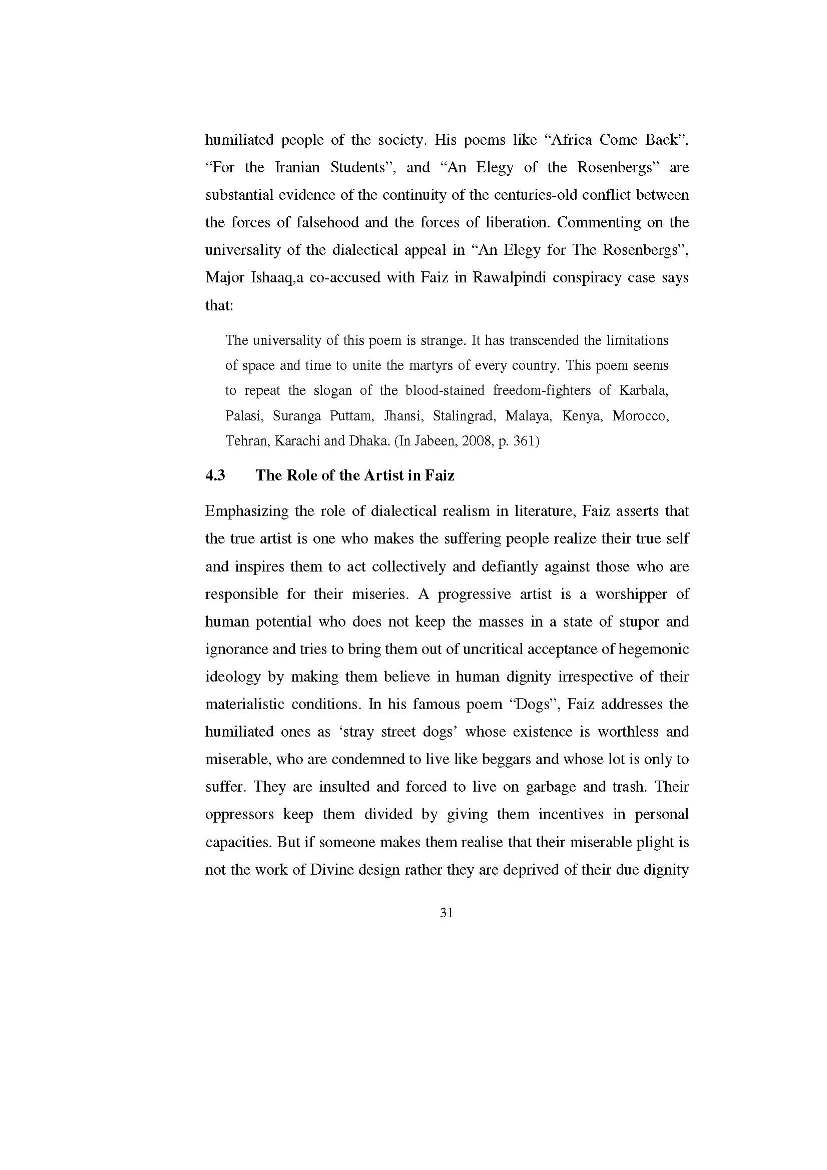 humiliated people of the society. His poems like "Africa Come Back", "For the Iranian Students", and "An Elegy of the Rosenbergs" are substantial evidence of the continuity of the centuries-old conflict between the forces of falsehood and the forces of liberation. Commenting on the universality of the dialectical appeal in "An Elegy for The Rosenbergs", Major Ishaaq,a co-accused with Faiz in Rawalpindi conspiracy case says that:

The universality of this poem is strange. It has transcended the limitations of space and time to unite the martyrs of every country. This poem seems to repeat the slogan of the blood-stained freedom-fighters of Karbala, Palasi, Suranga Puttam, Jhansi, Stalingrad, Malaya, Kenya, Morocco, Tehran, Karachi and Dhaka. (In Jabeen, 2008, p. 361)

4.3 The Role of the Artist in Faiz

Emphasizing the role of dialectical realism in literature, Faiz asserts that the true artist is one who makes the suffering people realize their true self and inspires them to act collectively and defiantly against those who are responsible for their miseries. A progressive artist is a worshipper of human potential who does not keep the masses in a state of stupor and ignorance and tries to bring them out of uncritical acceptance of hegemonic ideology by making them believe in human dignity irrespective of their materialistic conditions. In his famous poem "Dogs", Faiz addresses the humiliated ones as 'stray street dogs' whose existence is worthless and miserable, who are condemned to live like beggars and whose lot is only to suffer. They are insulted and forced to live on garbage and trash. Their oppressors keep them divided by giving them incentives in personal capacities. But if someone makes them realise that their miserable plight is not the work of Divine design rather they are deprived of their due dignity

31